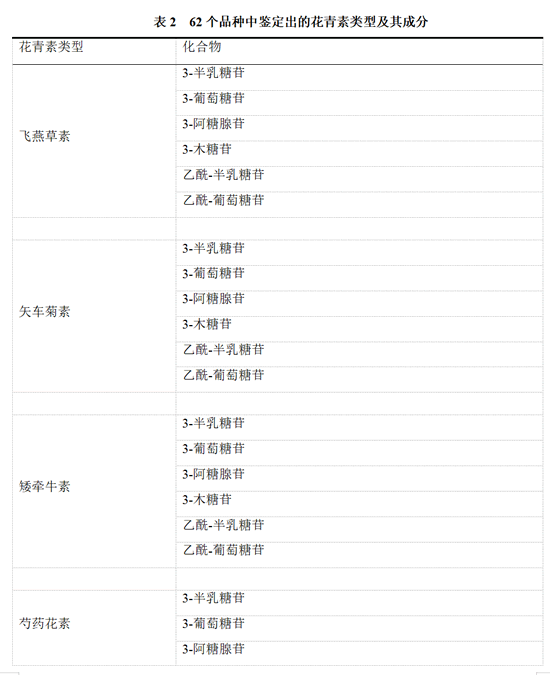 表 2　62 个品种中鉴定出的花青素类型及其成分

| 花青素类型 | 化合物 |
|---|---|
| 飞燕草素 | 3-半乳糖苷 |
| | 3-葡萄糖苷 |
| | 3-阿糖腺苷 |
| | 3-木糖苷 |
| | 乙酰-半乳糖苷 |
| | 乙酰-葡萄糖苷 |
| | |
| 矢车菊素 | 3-半乳糖苷 |
| | 3-葡萄糖苷 |
| | 3-阿糖腺苷 |
| | 3-木糖苷 |
| | 乙酰-半乳糖苷 |
| | 乙酰-葡萄糖苷 |
| | |
| 矮牵牛素 | 3-半乳糖苷 |
| | 3-葡萄糖苷 |
| | 3-阿糖腺苷 |
| | 3-木糖苷 |
| | 乙酰-半乳糖苷 |
| | 乙酰-葡萄糖苷 |
| | |
| 芍药花素 | 3-半乳糖苷 |
| | 3-葡萄糖苷 |
| | 3-阿糖腺苷 |